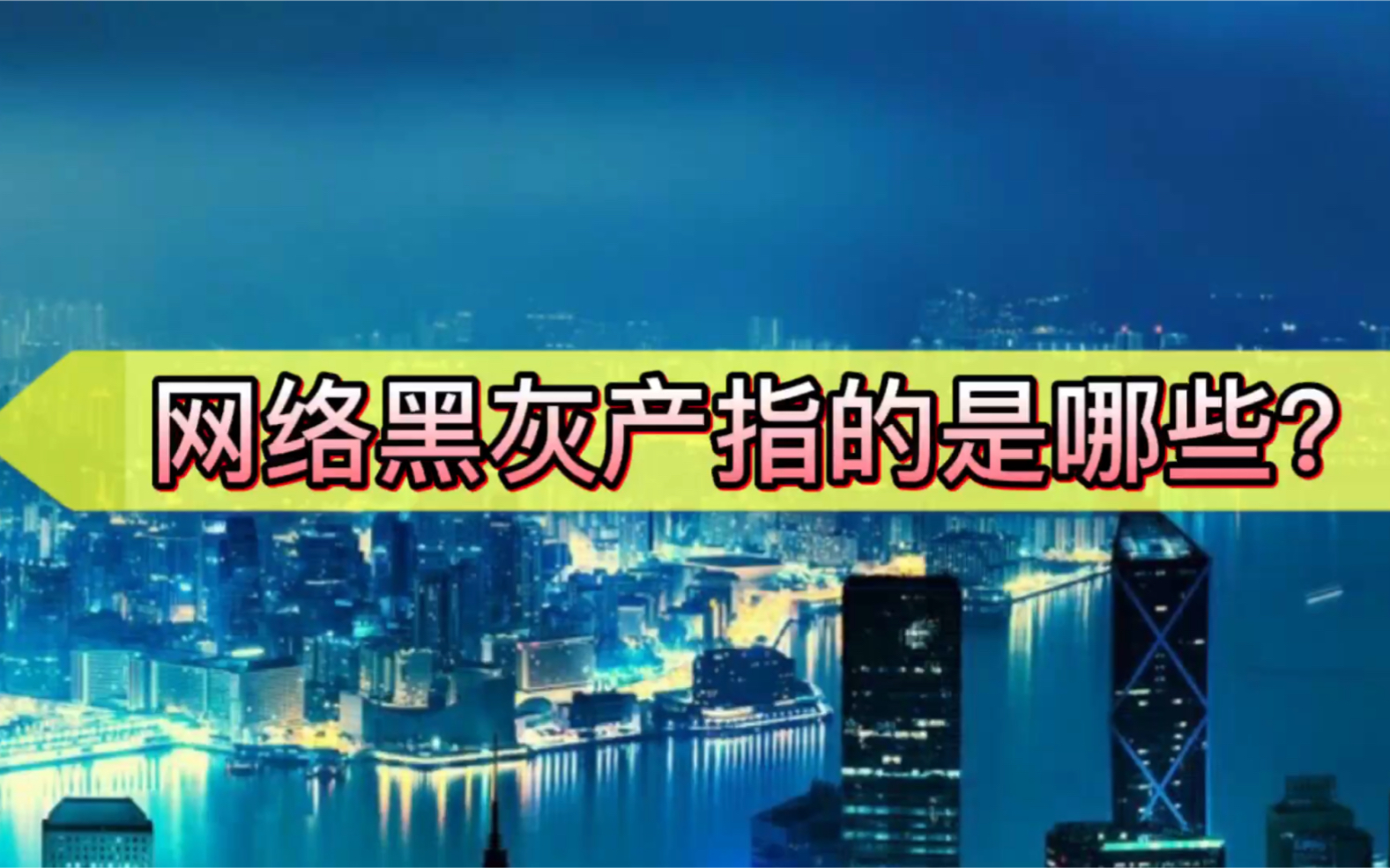 网络黑灰产指的是哪些？